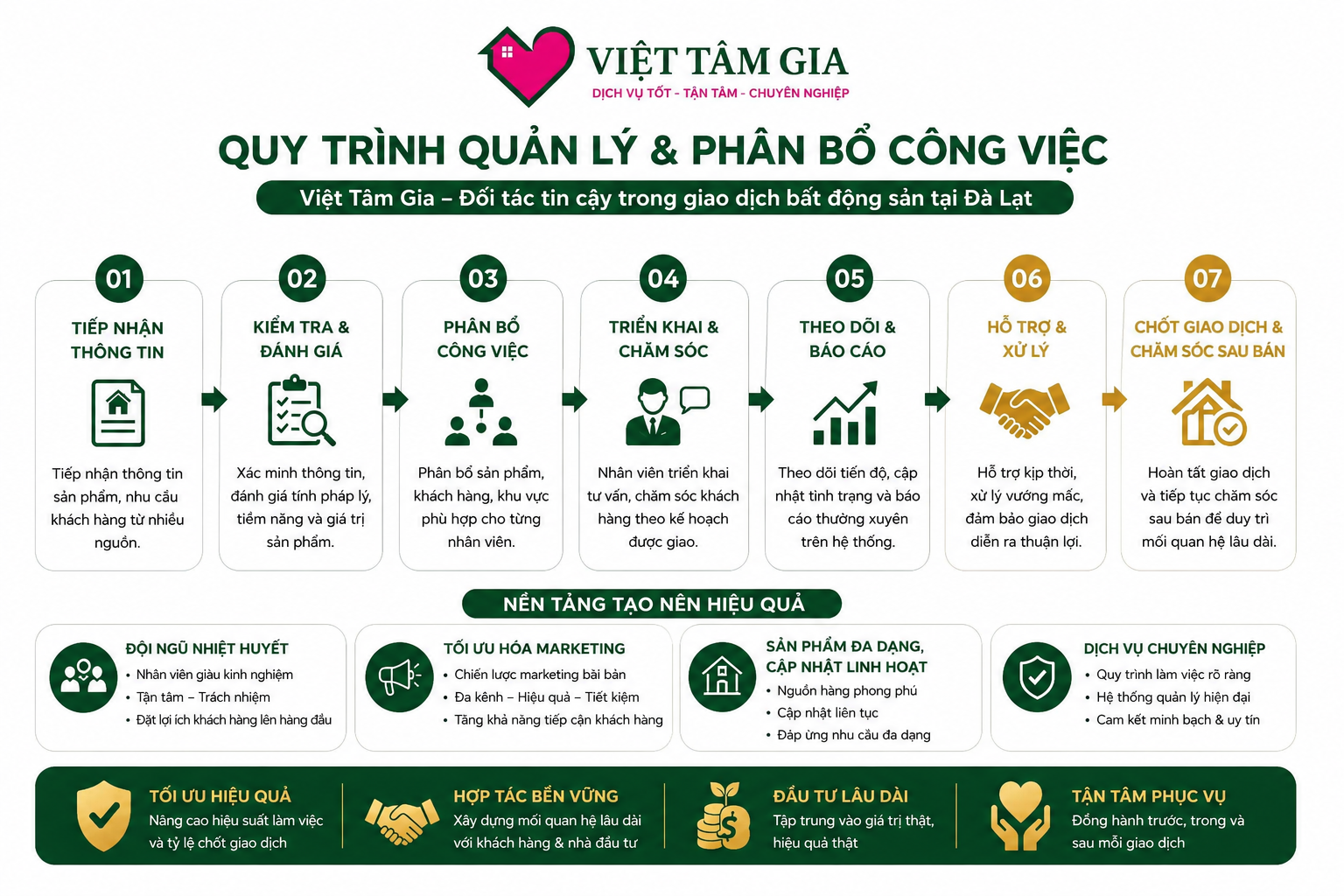 VIỆT TÂM GIA
DỊCH VỤ TỐT - TẬN TÂM - CHUYÊN NGHIỆP

QUY TRÌNH QUẢN LÝ & PHÂN BỔ CÔNG VIỆC

Việt Tâm Gia – Đối tác tin cậy trong giao dịch bất động sản tại Đà Lạt

01
TIẾP NHẬN THÔNG TIN
Tiếp nhận thông tin sản phẩm, nhu cầu khách hàng từ nhiều nguồn.

02
KIỂM TRA & ĐÁNH GIÁ
Xác minh thông tin, đánh giá tính pháp lý, tiềm năng và giá trị sản phẩm.

03
PHÂN BỔ CÔNG VIỆC
Phân bổ sản phẩm, khách hàng, khu vực phù hợp cho từng nhân viên.

04
TRIỂN KHAI & CHĂM SÓC
Nhân viên triển khai tư vấn, chăm sóc khách hàng theo kế hoạch được giao.

05
THEO DÕI & BÁO CÁO
Theo dõi tiến độ, cập nhật tình trạng và báo cáo thường xuyên trên hệ thống.

06
HỖ TRỢ & XỬ LÝ
Hỗ trợ kịp thời, xử lý vướng mắc, đảm bảo giao dịch diễn ra thuận lợi.

07
CHỐT GIAO DỊCH & CHĂM SÓC SAU BÁN
Hoàn tất giao dịch và tiếp tục chăm sóc sau bán để duy trì mối quan hệ lâu dài.

NỀN TẢNG TẠO NÊN HIỆU QUẢ

ĐỘI NGŨ NHIỆT HUYẾT
• Nhân viên giàu kinh nghiệm
• Tận tâm – Trách nhiệm
• Đặt lợi ích khách hàng lên hàng đầu

TỐI ƯU HÓA MARKETING
• Chiến lược marketing bài bản
• Đa kênh – Hiệu quả – Tiết kiệm
• Tăng khả năng tiếp cận khách hàng

SẢN PHẨM ĐA DẠNG, CẬP NHẬT LINH HOẠT
• Nguồn hàng phong phú
• Cập nhật liên tục
• Đáp ứng nhu cầu đa dạng

DỊCH VỤ CHUYÊN NGHIỆP
• Quy trình làm việc rõ ràng
• Hệ thống quản lý hiện đại
• Cam kết minh bạch & uy tín

TỐI ƯU HIỆU QUẢ
Nâng cao hiệu suất làm việc và tỷ lệ chốt giao dịch

HỢP TÁC BỀN VỮNG
Xây dựng mối quan hệ lâu dài với khách hàng & nhà đầu tư

ĐẦU TƯ LÂU DÀI
Tập trung vào giá trị thật, hiệu quả thật

TẬN TÂM PHỤC VỤ
Đồng hành trước, trong và sau mỗi giao dịch